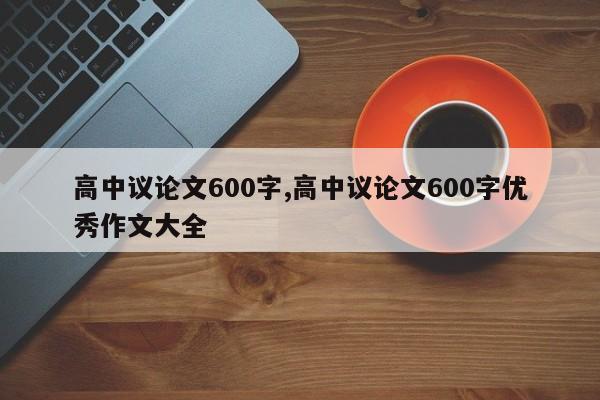 高中议论文600字,高中议论文600字优秀作文大全